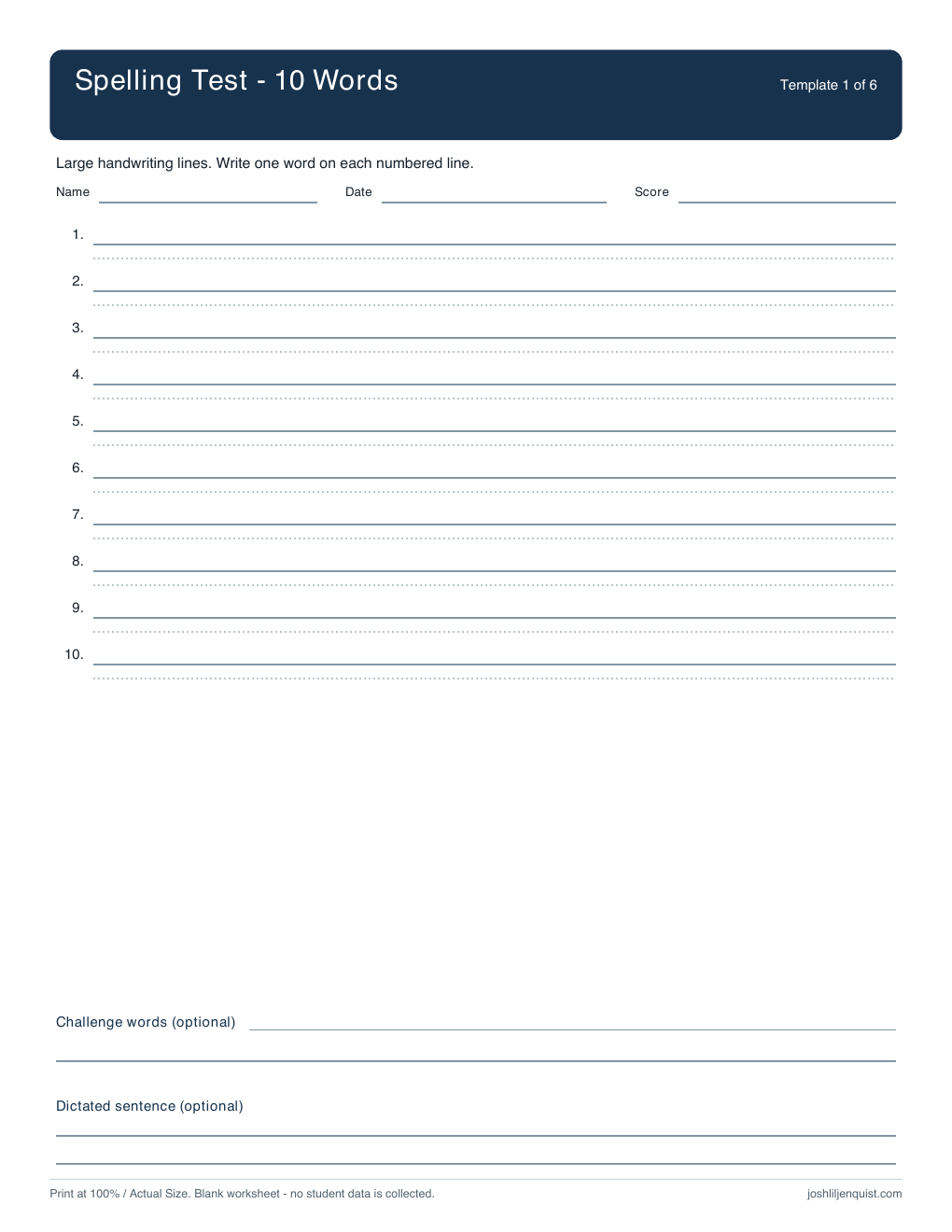 Spelling Test - 10 Words

Template 1 of 6

Large handwriting lines. Write one word on each numbered line.

Name

Date

Score

1.

2.

3.

4.

5.

6.

7.

8.

9.

10.

Challenge words (optional)

Dictated sentence (optional)

Print at 100% / Actual Size. Blank worksheet - no student data is collected.

joshliljenquist.com